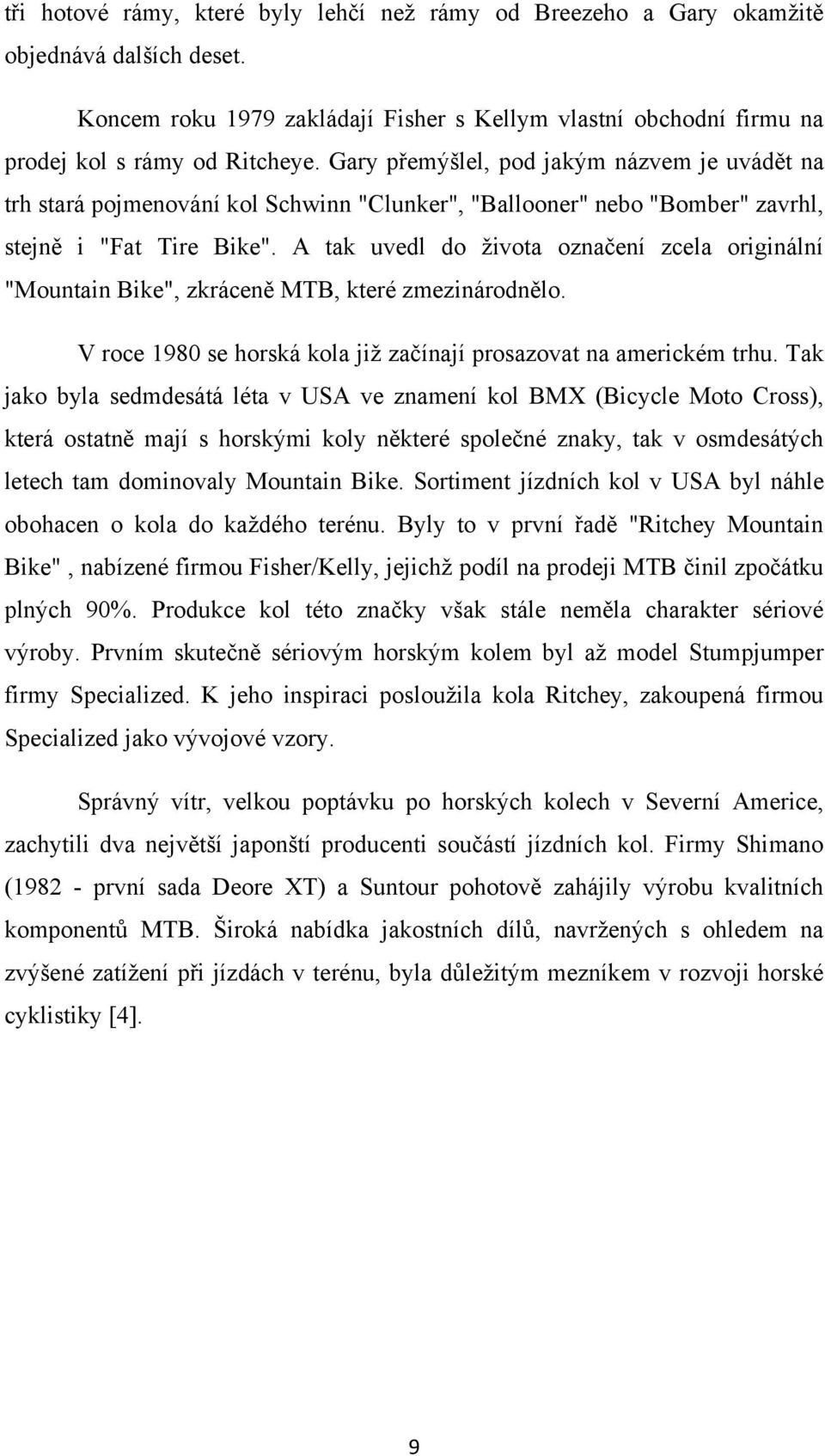 tři hotové rámy, které byly lehčí než rámy od Breezeho a Gary okamžitě objednává dalších deset.

Koncem roku 1979 zakládají Fisher s Kellym vlastní obchodní firmu na prodej kol s rámy od Ritcheye. Gary přemýšlel, pod jakým názvem je uvádět na trh stará pojmenování kol Schwinn "Clunker", "Ballooner" nebo "Bomber" zavrhl, stejně i "Fat Tire Bike". A tak uvedl do života označení zcela originální "Mountain Bike", zkráceně MTB, které zmezinárodnělo.

V roce 1980 se horská kola již začínají prosazovat na americkém trhu. Tak jako byla sedmdesátá léta v USA ve znamení kol BMX (Bicycle Moto Cross), která ostatně mají s horskými koly některé společné znaky, tak v osmdesátých letech tam dominovaly Mountain Bike. Sortiment jízdních kol v USA byl náhle obohacen o kola do každého terénu. Byly to v první řadě "Ritchey Mountain Bike" , nabízené firmou Fisher/Kelly, jejichž podíl na prodeji MTB činil zpočátku plných 90%. Produkce kol této značky však stále neměla charakter sériové výroby. Prvním skutečně sériovým horským kolem byl až model Stumpjumper firmy Specialized. K jeho inspiraci posloužila kola Ritchey, zakoupená firmou Specialized jako vývojové vzory.

Správný vítr, velkou poptávku po horských kolech v Severní Americe, zachytili dva největší japonští producenti součástí jízdních kol. Firmy Shimano (1982 - první sada Deore XT) a Suntour pohotově zahájily výrobu kvalitních komponentů MTB. Široká nabídka jakostních dílů, navržených s ohledem na zvýšené zatížení při jízdách v terénu, byla důležitým mezníkem v rozvoji horské cyklistiky [4].

9